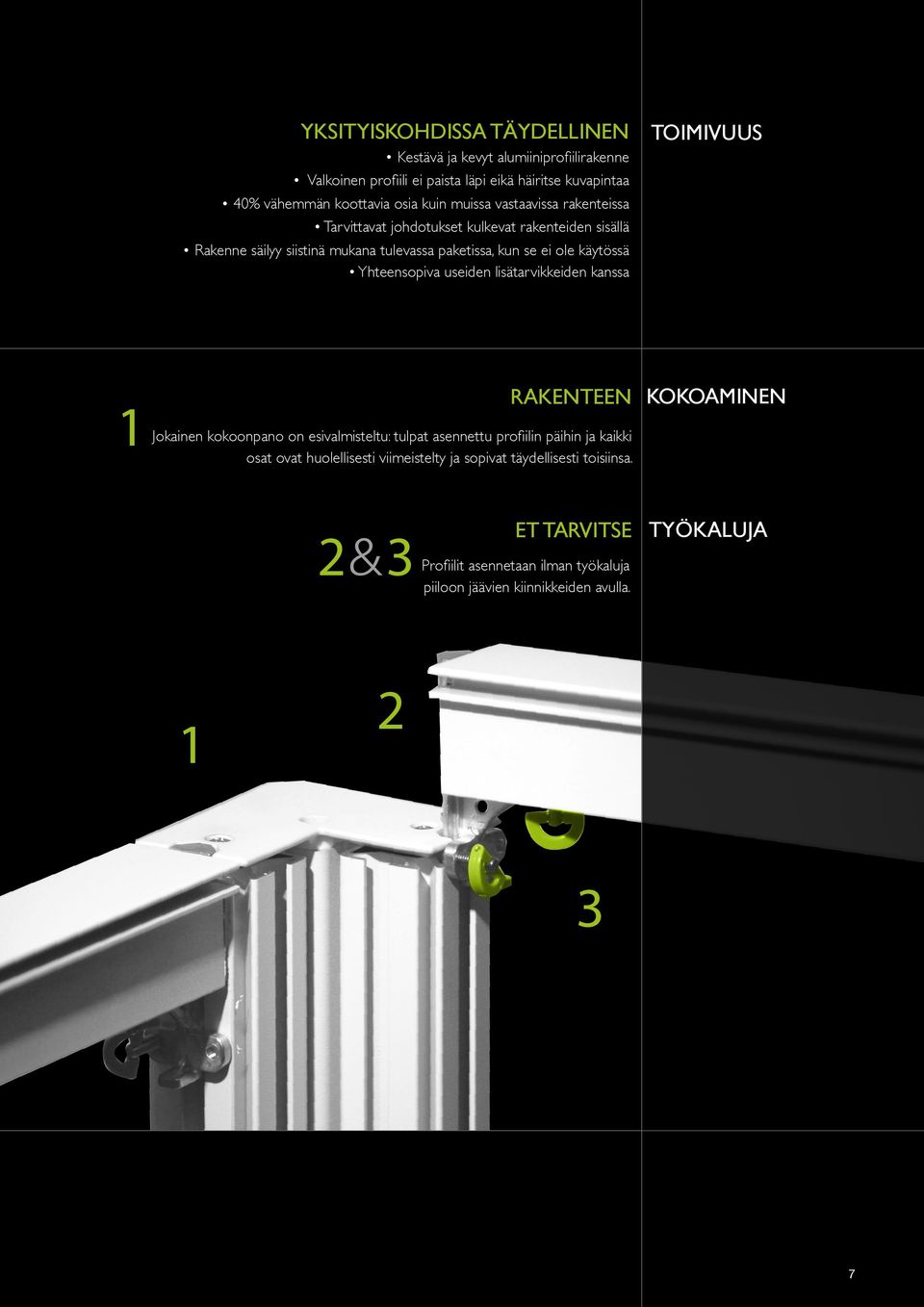 YKSITYISKOHDISSA TÄYDELLINEN

TOIMIVUUS

• Kestävä ja kevyt alumiiniprofiilirakenne
• Valkoinen profiili ei paista läpi eikä häiritse kuvapintaa
• 40% vähemmän koottavia osia kuin muissa vastaavissa rakenteissa
• Tarvittavat johdotukset kulkevat rakenteiden sisällä
• Rakenne säilyy siistinä mukana tulevassa paketissa, kun se ei ole käytössä
• Yhteensopiva useiden lisätarvikkeiden kanssa

RAKENTEEN

KOKOAMINEN

1 Jokainen kokoonpano on esivalmisteltu: tulpat asennettu profiilin päihin ja kaikki osat ovat huolellisesti viimeistelty ja sopivat täydellisesti toisiinsa.

ET TARVITSE

TYÖKALUJA

2&3 Profiilit asennetaan ilman työkaluja piiloon jäävien kiinnikkeiden avulla.

1

2

3

7